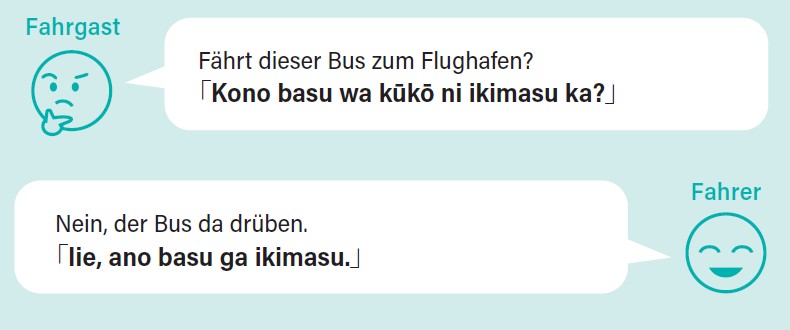 Fahrgast

Fährt dieser Bus zum Flughafen?
「Kono basu wa kūkō ni ikimasu ka?」

Fahrer

Nein, der Bus da drüben.
「Iie, ano basu ga ikimasu.」